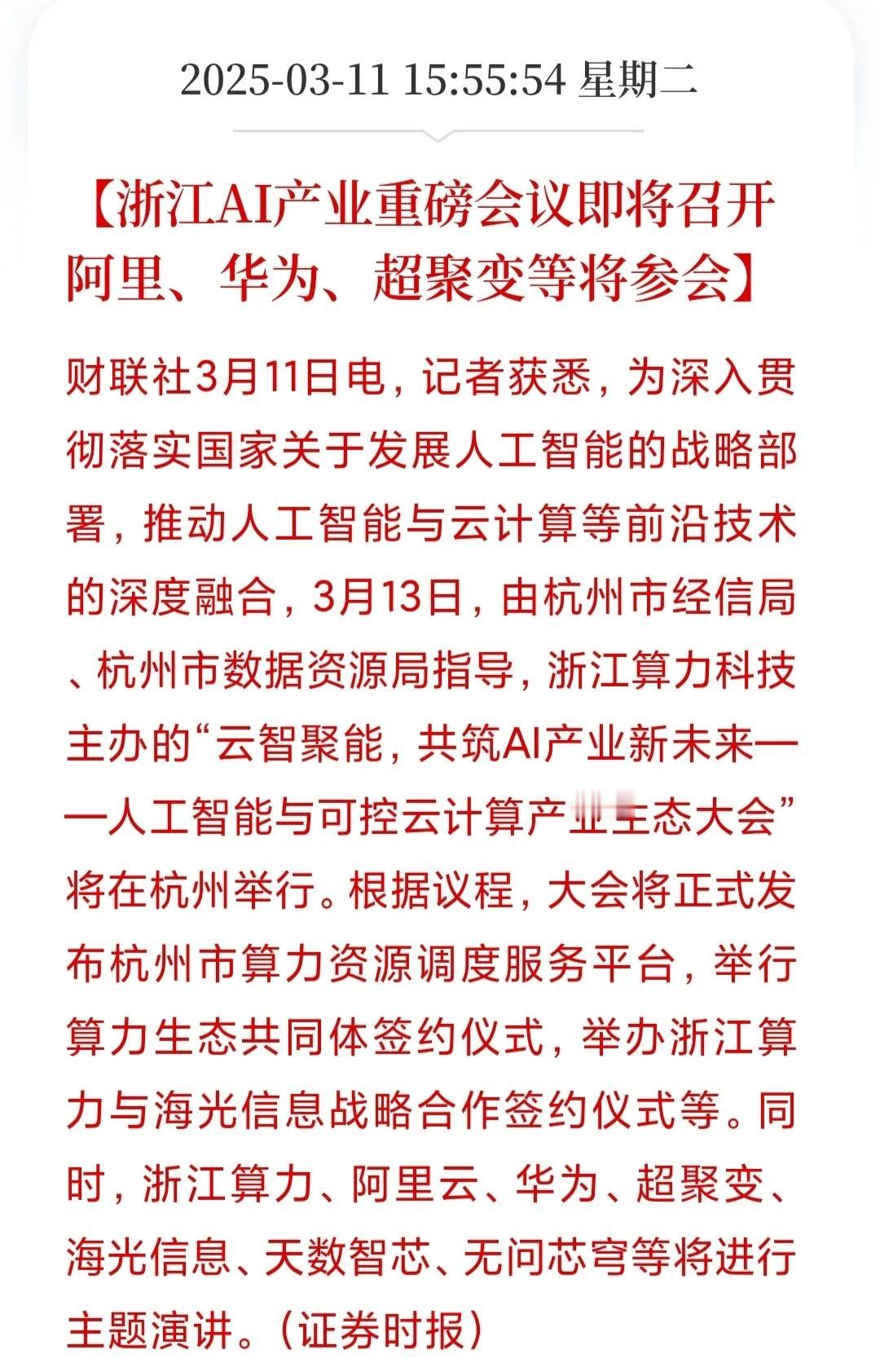 2025-03-11 15:55:54 星期二

【浙江AI产业重磅会议即将召开 阿里、华为、超聚变等将参会】

财联社3月11日电，记者获悉，为深入贯彻落实国家关于发展人工智能的战略部署，推动人工智能与云计算等前沿技术的深度融合，3月13日，由杭州市经信局、杭州市数据资源局指导，浙江算力科技主办的“云智聚能，共筑AI产业新未来——人工智能与可控云计算产业生态大会”将在杭州举行。根据议程，大会将正式发布杭州市算力资源调度服务平台，举行算力生态共同体签约仪式，举办浙江算力与海光信息战略合作签约仪式等。同时，浙江算力、阿里云、华为、超聚变、海光信息、天数智芯、无问芯穹等将进行主题演讲。（证券时报）